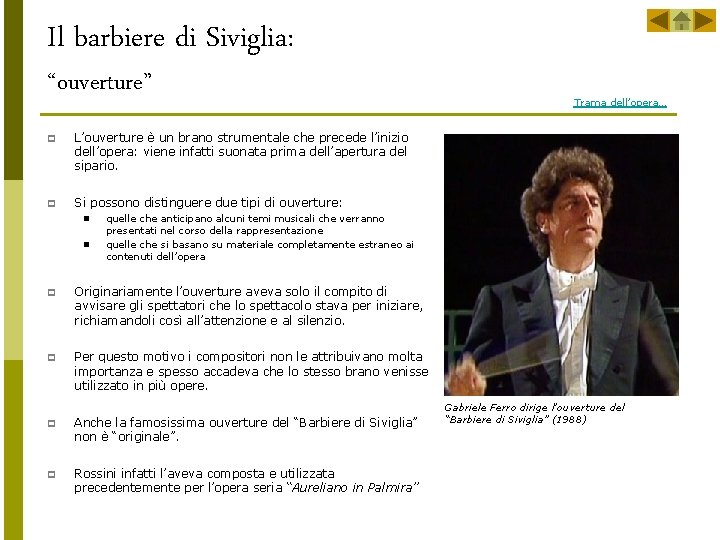 Il barbiere di Siviglia:

“ouverture”

Trama dell’opera...

L’ouverture è un brano strumentale che precede l’inizio dell’opera: viene infatti suonata prima dell’apertura del sipario.

Si possono distinguere due tipi di ouverture:

quelle che anticipano alcuni temi musicali che verranno presentati nel corso della rappresentazione

quelle che si basano su materiale completamente estraneo ai contenuti dell’opera

Originariamente l’ouverture aveva solo il compito di avvisare gli spettatori che lo spettacolo stava per iniziare, richiamandoli così all’attenzione e al silenzio.

Per questo motivo i compositori non le attribuivano molta importanza e spesso accadeva che lo stesso brano venisse utilizzato in più opere.

Anche la famosissima ouverture del “Barbiere di Siviglia” non è “originale”.

Rossini infatti l’aveva composta e utilizzata precedentemente per l’opera seria “Aureliano in Palmira”

Gabriele Ferro dirige l’ouverture del “Barbiere di Siviglia” (1988)